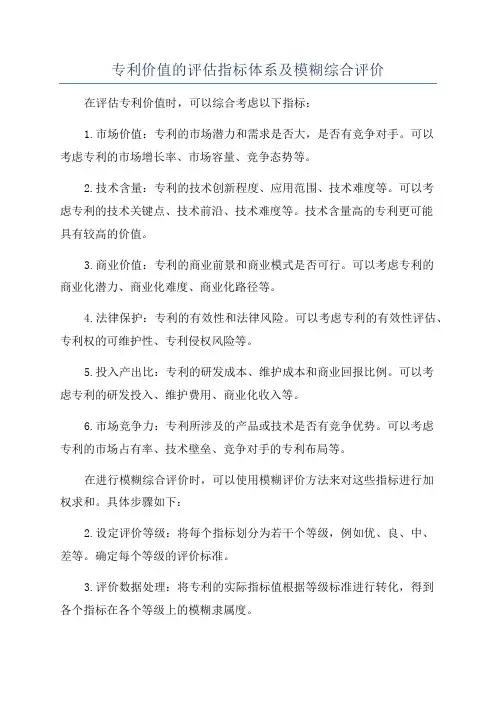 专利价值的评估指标体系及模糊综合评价

在评估专利价值时，可以综合考虑以下指标：

1.市场价值：专利的市场潜力和需求是否大，是否有竞争对手。可以考虑专利的市场增长率、市场容量、竞争态势等。

2.技术含量：专利的技术创新程度、应用范围、技术难度等。可以考虑专利的技术关键点、技术前沿、技术难度等。技术含量高的专利更可能具有较高的价值。

3.商业价值：专利的商业前景和商业模式是否可行。可以考虑专利的商业化潜力、商业化难度、商业化路径等。

4.法律保护：专利的有效性和法律风险。可以考虑专利的有效性评估、专利权的可维护性、专利侵权风险等。

5.投入产出比：专利的研发成本、维护成本和商业回报比例。可以考虑专利的研发投入、维护费用、商业化收入等。

6.市场竞争力：专利所涉及的产品或技术是否有竞争优势。可以考虑专利的市场占有率、技术壁垒、竞争对手的专利布局等。

在进行模糊综合评价时，可以使用模糊评价方法来对这些指标进行加权求和。具体步骤如下：

2.设定评价等级：将每个指标划分为若干个等级，例如优、良、中、差等。确定每个等级的评价标准。

3.评价数据处理：将专利的实际指标值根据等级标准进行转化，得到各个指标在各个等级上的模糊隶属度。